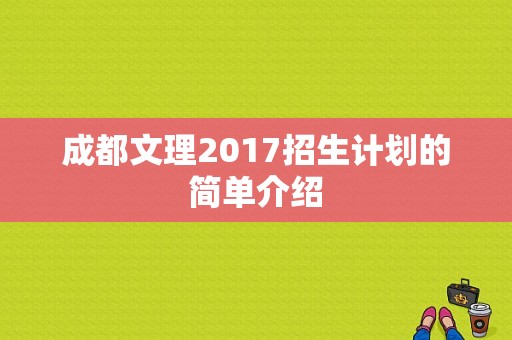 成都文理2017招生计划的简单介绍